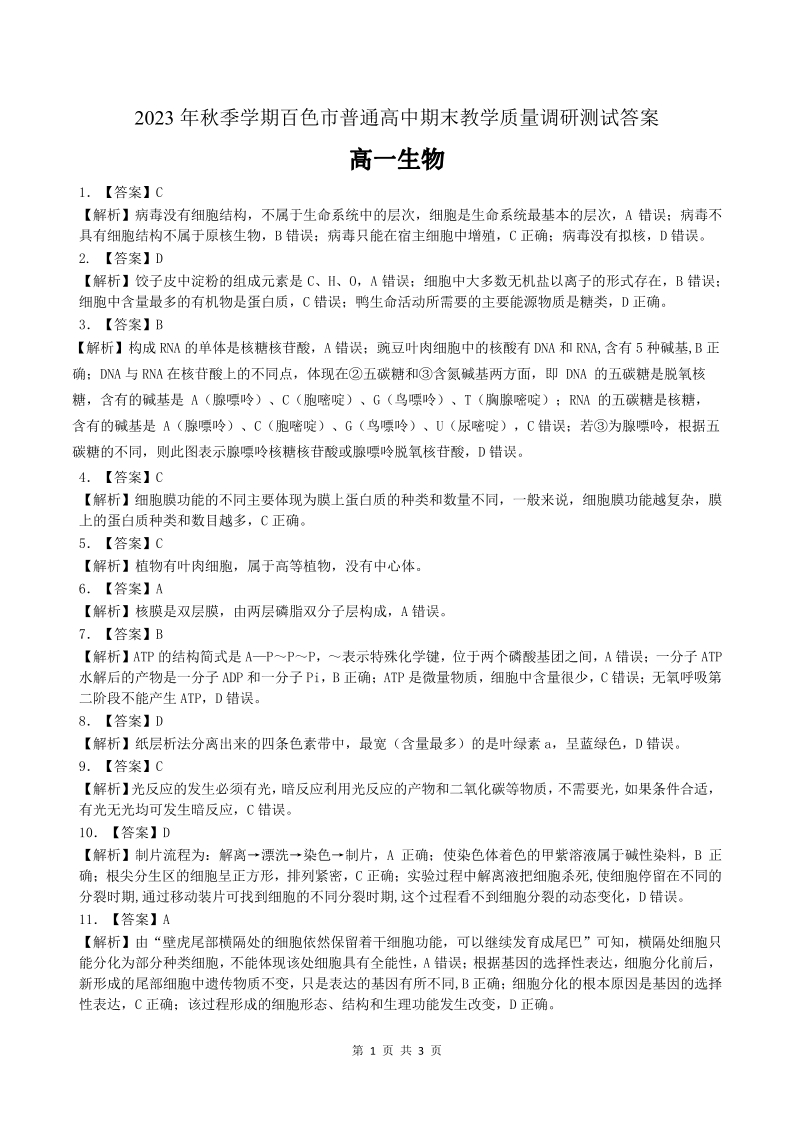 2023 年秋季学期百色市普通高中期末教学质量调研测试答案

高一生物

1. 【答案】C
【解析】病毒没有细胞结构，不属于生命系统中的层次，细胞是生命系统最基本的层次，A 错误；病毒不具有细胞结构不属于原核生物，B 错误；病毒只能在宿主细胞中增殖，C 正确；病毒没有拟核，D 错误。

2. 【答案】D
【解析】饺子皮中淀粉的组成元素是 C、H、O，A 错误；细胞中大多数无机盐以离子的形式存在，B 错误；细胞中含量最多的有机物是蛋白质，C 错误；鸭生命活动所需要的主要能源物质是糖类，D 正确。

3. 【答案】B
【解析】构成 RNA 的单体是核糖核苷酸，A 错误；豌豆叶肉细胞中的核酸有 DNA 和 RNA,含有 5 种碱基,B 正确；DNA 与 RNA 在核苷酸上的不同点，体现在②五碳糖和③含氮碱基两方面，即 DNA 的五碳糖是脱氧核糖，含有的碱基是 A（腺嘌呤）、C（胞嘧啶）、G（鸟嘌呤）、T（胸腺嘧啶）；RNA 的五碳糖是核糖，含有的碱基是 A（腺嘌呤）、C（胞嘧啶）、G（鸟嘌呤）、U（尿嘧啶），C 错误；若③为腺嘌呤，根据五碳糖的不同，则此图表示腺嘌呤核糖核苷酸或腺嘌呤脱氧核苷酸，D 错误。

4. 【答案】C
【解析】细胞膜功能的不同主要体现为膜上蛋白质的种类和数量不同，一般来说，细胞膜功能越复杂，膜上的蛋白质种类和数目越多，C 正确。

5. 【答案】C
【解析】植物有叶肉细胞，属于高等植物，没有中心体。

6. 【答案】A
【解析】核膜是双层膜，由两层磷脂双分子层构成，A 错误。

7. 【答案】B
【解析】ATP 的结构简式是 A—P～P～P，～表示特殊化学键，位于两个磷酸基团之间，A 错误；一分子 ATP 水解后的产物是一分子 ADP 和一分子 Pi，B 正确；ATP 是微量物质，细胞中含量很少，C 错误；无氧呼吸第二阶段不能产生 ATP，D 错误。

8. 【答案】D
【解析】纸层析法分离出来的四条色素带中，最宽（含量最多）的是叶绿素 a，呈蓝绿色，D 错误。

9. 【答案】C
【解析】光反应的发生必须有光，暗反应利用光反应的产物和二氧化碳等物质，不需要光，如果条件合适，有光无光均可发生暗反应，C 错误。

10. 【答案】D
【解析】制片流程为：解离→漂洗→染色→制片，A 正确；使染色体着色的甲紫溶液属于碱性染料，B 正确；根尖分生区的细胞呈正方形，排列紧密，C 正确；实验过程中解离液把细胞杀死,使细胞停留在不同的分裂时期,通过移动装片可找到细胞的不同分裂时期,这个过程看不到细胞分裂的动态变化，D 错误。

11. 【答案】A
【解析】由“壁虎尾部横隔处的细胞依然保留着干细胞功能，可以继续发育成尾巴”可知，横隔处细胞只能分化为部分种类细胞，不能体现该处细胞具有全能性，A 错误；根据基因的选择性表达，细胞分化前后，新形成的尾部细胞中遗传物质不变，只是表达的基因有所不同,B 正确；细胞分化的根本原因是基因的选择性表达，C 正确；该过程形成的细胞形态、结构和生理功能发生改变，D 正确。

第 1 页 共 3 页